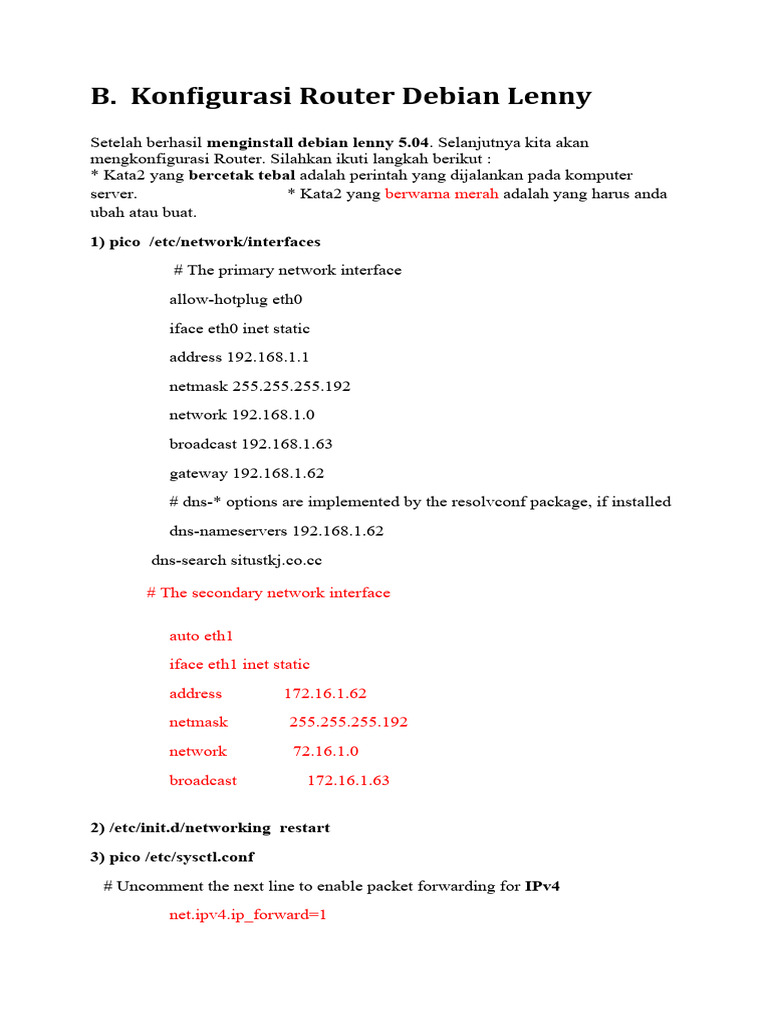 B. Konfigurasi Router Debian Lenny

Setelah berhasil menginstall debian lenny 5.04. Selanjutnya kita akan mengkonfigurasi Router. Silahkan ikuti langkah berikut :
* Kata2 yang bercetak tebal adalah perintah yang dijalankan pada komputer server. * Kata2 yang berwarna merah adalah yang harus anda ubah atau buat.

1) pico /etc/network/interfaces

# The primary network interface

allow-hotplug eth0

iface eth0 inet static

address 192.168.1.1

netmask 255.255.255.192

network 192.168.1.0

broadcast 192.168.1.63

gateway 192.168.1.62

# dns-* options are implemented by the resolvconf package, if installed

dns-nameservers 192.168.1.62

dns-search situstkj.co.cc

# The secondary network interface

auto eth1

iface eth1 inet static

address 172.16.1.62

netmask 255.255.255.192

network 72.16.1.0

broadcast 172.16.1.63

2) /etc/init.d/networking restart

3) pico /etc/sysctl.conf

# Uncomment the next line to enable packet forwarding for IPv4

net.ipv4.ip_forward=1